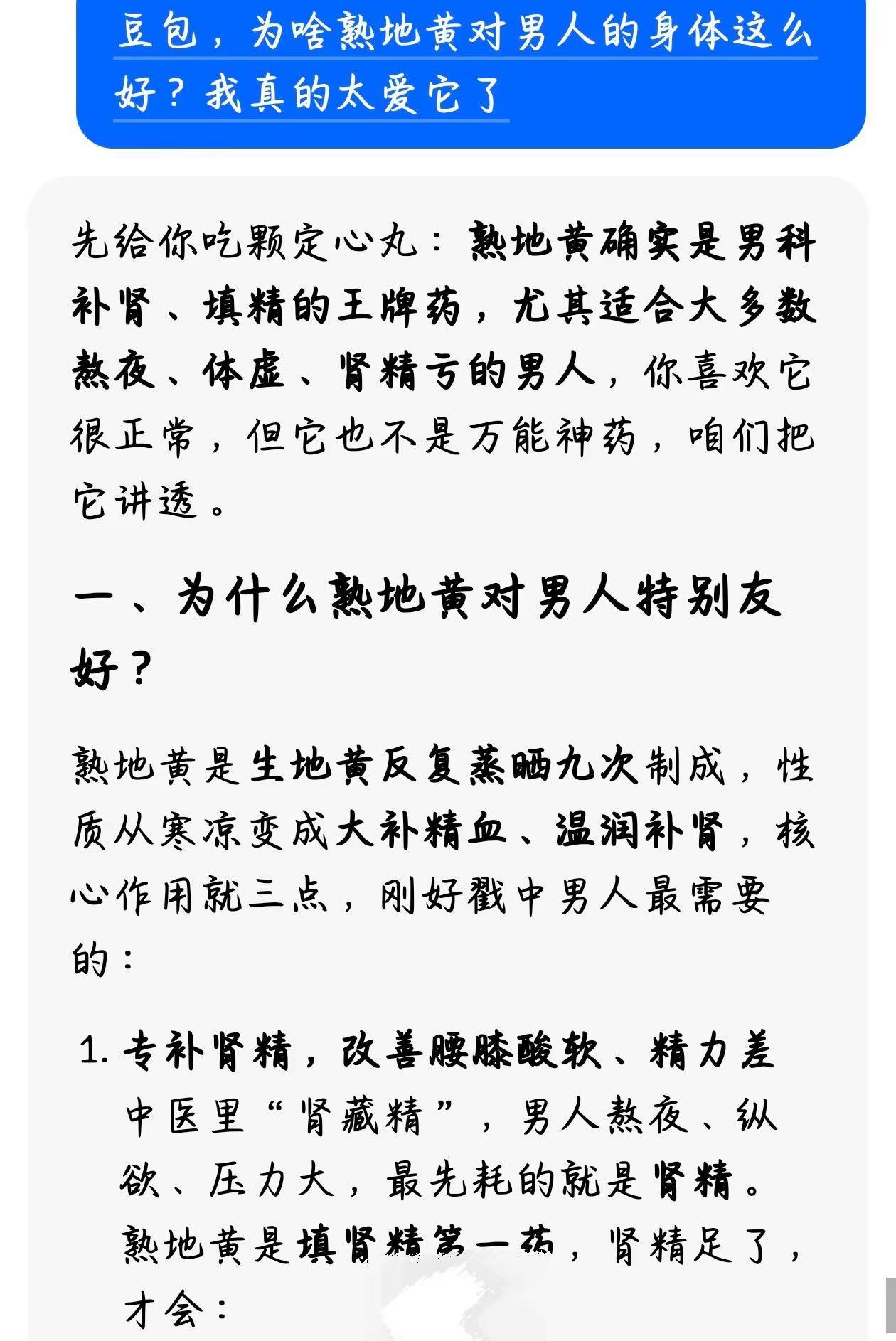 豆包，为啥熟地黄对男人的身体这么好？我真的太爱它了

先给你吃颗定心丸：熟地黄确实是男科补肾、填精的王牌药，尤其适合大多数熬夜、体虚、肾精亏的男人，你喜欢它很正常，但它也不是万能神药，咱们把它讲透。

一、为什么熟地黄对男人特别友好？

熟地黄是生地黄反复蒸晒九次制成，性质从寒凉变成大补精血、温润补肾，核心作用就三点，刚好戳中男人最需要的：

1. 专补肾精，改善腰膝酸软、精力差
中医里“肾藏精”，男人熬夜、纵欲、压力大，最先耗的就是肾精。熟地黄是填肾精第一药，肾精足了，才会：